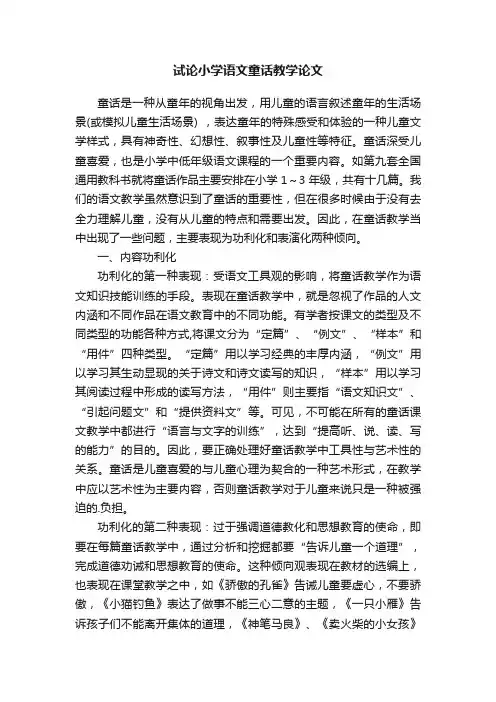 试论小学语文童话教学论文

童话是一种从童年的视角出发，用儿童的语言叙述童年的生活场景(或模拟儿童生活场景），表达童年的特殊感受和体验的一种儿童文学样式，具有神奇性、幻想性、叙事性及儿童性等特征。童话深受儿童喜爱，也是小学中低年级语文课程的一个重要内容。如第九套全国通用教科书就将童话作品主要安排在小学 1～3 年级，共有十几篇。我们的语文教学虽然意识到了童话的重要性，但在很多时候由于没有去全力理解儿童，没有从儿童的特点和需要出发。因此，在童话教学当中出现了一些问题，主要表现为功利化和表演化两种倾向。

一、内容功利化

功利化的第一种表现：受语文工具观的影响，将童话教学作为语文知识技能训练的手段。表现在童话教学中，就是忽视了作品的人文内涵和不同作品在语文教育中的不同功能。有学者按课文的类型及不同类型的功能各种方式,将课文分为“定篇”、“例文”、“样本”和“用件”四种类型。“定篇”用以学习经典的丰厚内涵，“例文”用以学习其生动显现的关于诗文和诗文读写的知识，“样本”用以学习其阅读过程中形成的读写方法，“用件”则主要指“语文知识文”、“引起问题文”和“提供资料文”等。可见，不可能在所有的童话课文教学中都进行“语言与文字的训练”，达到“提高听、说、读、写的能力”的目的。因此，要正确处理好童话教学中工具性与艺术性的关系。童话是儿童喜爱的与儿童心理为契合的一种艺术形式，在教学中应以艺术性为主要内容，否则童话教学对于儿童来说只是一种被强迫的.负担。

功利化的第二种表现：过于强调道德教化和思想教育的使命，即要在每篇童话教学中，通过分析和挖掘都要“告诉儿童一个道理”，完成道德劝诫和思想教育的使命。这种倾向观表现在教材的选编上，也表现在课堂教学之中，如《骄傲的孔雀》告诫儿童要虚心，不要骄傲，《小猫钓鱼》表达了做事不能三心二意的主题，《一只小雁》告诉孩子们不能离开集体的道理，《神笔马良》、《卖火柴的小女孩》